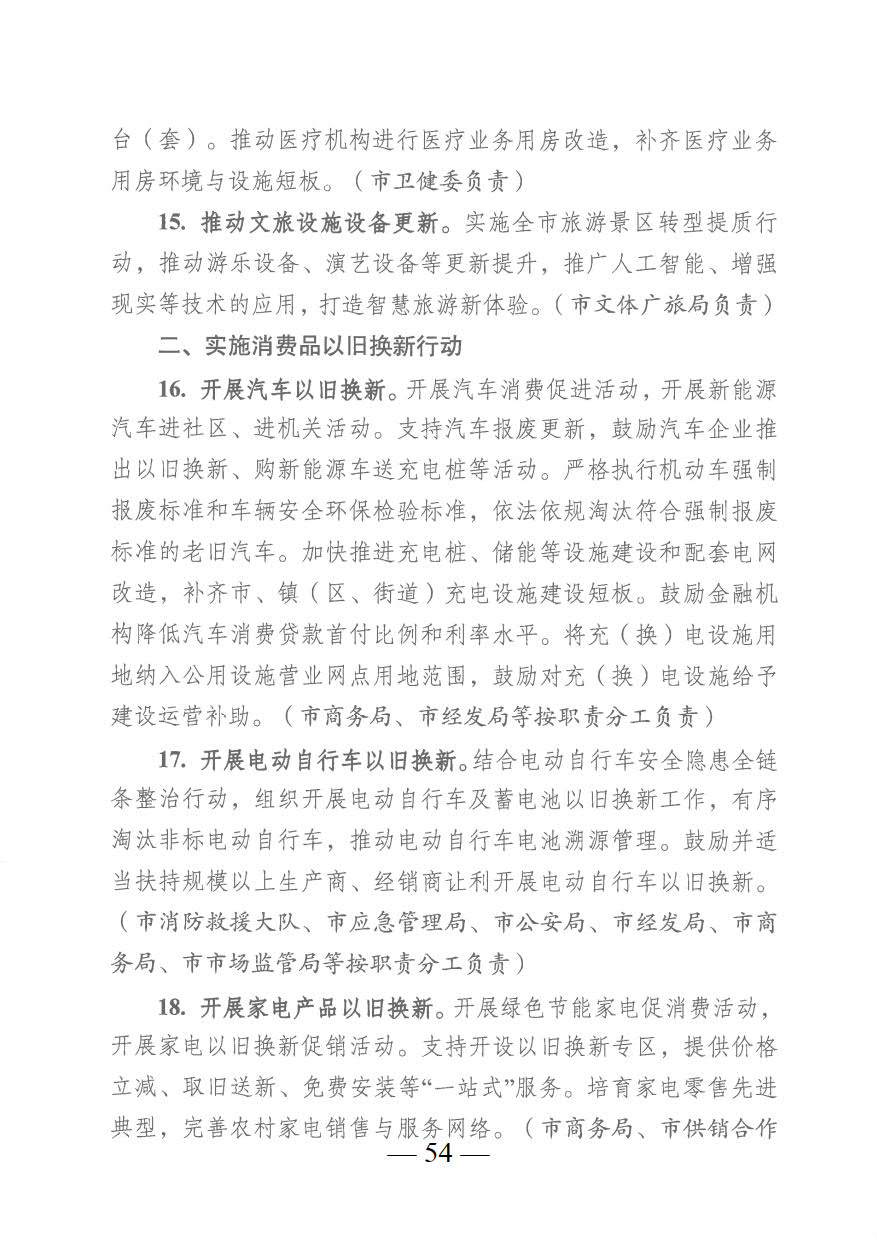 台（套）。推动医疗机构进行医疗业务用房改造，补齐医疗业务用房环境与设施短板。（市卫健委负责）

15. 推动文旅设施设备更新。实施全市旅游景区转型提质行动，推动游乐设备、演艺设备等更新提升，推广人工智能、增强现实等技术的应用，打造智慧旅游新体验。（市文体广旅局负责）

二、实施消费品以旧换新行动

16. 开展汽车以旧换新。开展汽车消费促进活动，开展新能源汽车进社区、进机关活动。支持汽车报废更新，鼓励汽车企业推出以旧换新、购新能源车送充电桩等活动。严格执行机动车强制报废标准和车辆安全环保检验标准，依法依规淘汰符合强制报废标准的老旧汽车。加快推进充电桩、储能等设施建设和配套电网改造，补齐市、镇（区、街道）充电设施建设短板。鼓励金融机构降低汽车消费贷款首付比例和利率水平。将充（换）电设施用地纳入公用设施营业网点用地范围，鼓励对充（换）电设施给予建设运营补助。（市商务局、市经发局等按职责分工负责）

17. 开展电动自行车以旧换新。结合电动自行车安全隐患全链条整治行动，组织开展电动自行车及蓄电池以旧换新工作，有序淘汰非标电动自行车，推动电动自行车电池溯源管理。鼓励并适当扶持规模以上生产商、经销商让利开展电动自行车以旧换新。（市消防救援大队、市应急管理局、市公安局、市经发局、市商务局、市市场监管局等按职责分工负责）

18. 开展家电产品以旧换新。开展绿色节能家电促消费活动，开展家电以旧换新促销活动。支持开设以旧换新专区，提供价格立减、取旧送新、免费安装等“一站式”服务。培育家电零售先进典型，完善农村家电销售与服务网络。（市商务局、市供销合作

— 54 —